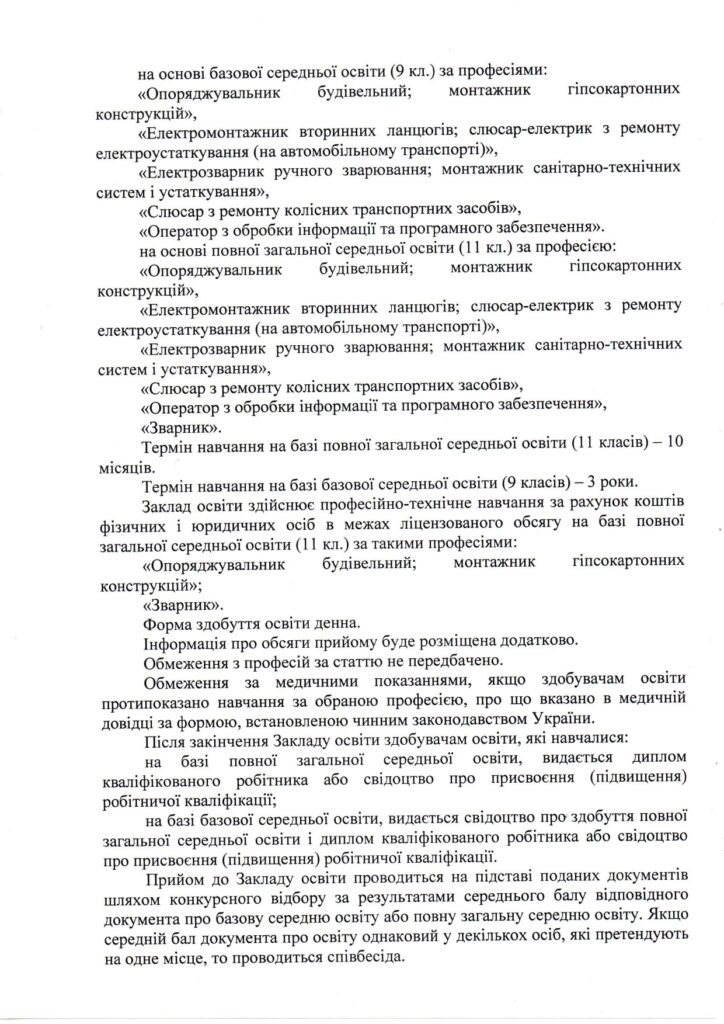 на основі базової середньої освіти (9 кл.) за професіями:
«Опоряджувальник будівельний; монтажник гіпсокартонних конструкцій»,
«Електромонтажник вторинних ланцюгів; слюсар-електрик з ремонту електроустаткування (на автомобільному транспорті)»,
«Електрозварник ручного зварювання; монтажник санітарно-технічних систем і устаткування»,
«Слюсар з ремонту колісних транспортних засобів»,
«Оператор з обробки інформації та програмного забезпечення».
на основі повної загальної середньої освіти (11 кл.) за професією:
«Опоряджувальник будівельний; монтажник гіпсокартонних конструкцій»,
«Електромонтажник вторинних ланцюгів; слюсар-електрик з ремонту електроустаткування (на автомобільному транспорті)»,
«Електрозварник ручного зварювання; монтажник санітарно-технічних систем і устаткування»,
«Слюсар з ремонту колісних транспортних засобів»,
«Оператор з обробки інформації та програмного забезпечення»,
«Зварник».
Термін навчання на базі повної загальної середньої освіти (11 класів) – 10 місяців.
Термін навчання на базі базової середньої освіти (9 класів) – 3 роки.
Заклад освіти здійснює професійно-технічне навчання за рахунок коштів фізичних і юридичних осіб в межах ліцензованого обсягу на базі повної загальної середньої освіти (11 кл.) за такими професіями:
«Опоряджувальник будівельний; монтажник гіпсокартонних конструкцій»;
«Зварник».
Форма здобуття освіти денна.
Інформація про обсяги прийому буде розміщена додатково.
Обмеження з професій за статтю не передбачено.
Обмеження за медичними показаннями, якщо здобувачам освіти протипоказано навчання за обраною професією, про що вказано в медичній довідці за формою, встановленою чинним законодавством України.
Після закінчення Закладу освіти здобувачам освіти, які навчалися:
на базі повної загальної середньої освіти, видається диплом кваліфікованого робітника або свідоцтво про присвоєння (підвищення) робітничої кваліфікації;
на базі базової середньої освіти, видається свідоцтво про здобуття повної загальної середньої освіти і диплом кваліфікованого робітника або свідоцтво про присвоєння (підвищення) робітничої кваліфікації.
Прийом до Закладу освіти проводиться на підставі поданих документів шляхом конкурсного відбору за результатами середнього балу відповідного документа про базову середню освіту або повну загальну середню освіту. Якщо середній бал документа про освіту однаковий у декількох осіб, які претендують на одне місце, то проводиться співбесіда.